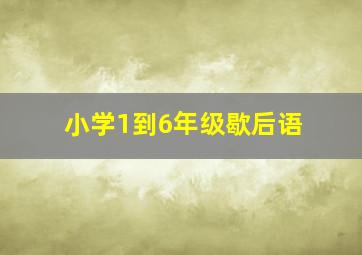 小学1到6年级歇后语